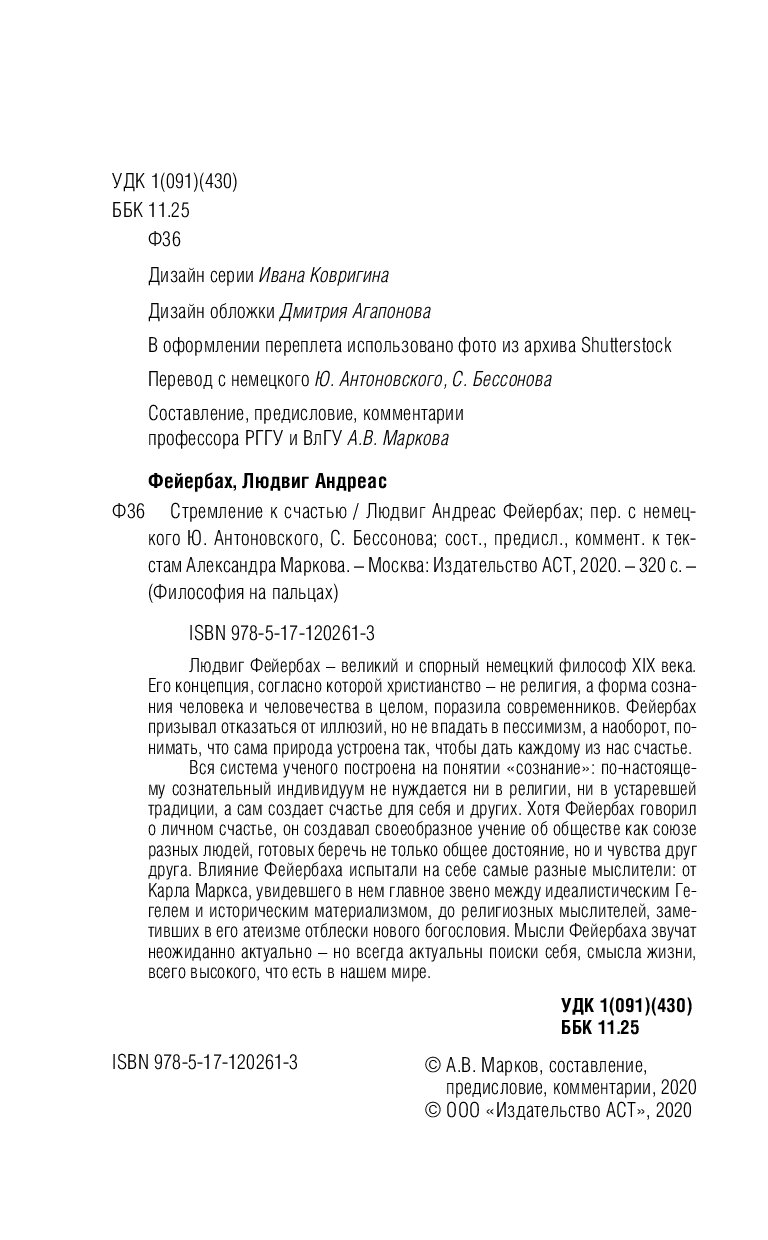 УДК 1(091)(430)
ББК 11.25
Ф36

Дизайн серии Ивана Ковригина

Дизайн обложки Дмитрия Агапонова

В оформлении переплета использовано фото из архива Shutterstock

Перевод с немецкого Ю. Антоновского, С. Бессонова

Составление, предисловие, комментарии профессора РГГУ и ВлГУ А.В. Маркова

Фейербах, Людвиг Андреас

Ф36 Стремление к счастью / Людвиг Андреас Фейербах; пер. с немецкого Ю. Антоновского, С. Бессонова; сост., предисл., коммент. к текстам Александра Маркова. – Москва: Издательство АСТ, 2020. – 320 с. – (Философия на пальцах)

ISBN 978-5-17-120261-3

Людвиг Фейербах – великий и спорный немецкий философ XIX века. Его концепция, согласно которой христианство – не религия, а форма сознания человека и человечества в целом, поразила современников. Фейербах призывал отказаться от иллюзий, но не впадать в пессимизм, а наоборот, понимать, что сама природа устроена так, чтобы дать каждому из нас счастье.

Вся система ученого построена на понятии «сознание»: по-настоящему сознательный индивидуум не нуждается ни в религии, ни в устаревшей традиции, а сам создает счастье для себя и других. Хотя Фейербах говорил о личном счастье, он создавал своеобразное учение об обществе как союзе разных людей, готовых беречь не только общее достояние, но и чувства друг друга. Влияние Фейербаха испытали на себе самые разные мыслители: от Карла Маркса, увидевшего в нем главное звено между идеалистическим Гегелем и историческим материализмом, до религиозных мыслителей, заметивших в его атеизме отблески нового богословия. Мысли Фейербаха звучат неожиданно актуально – но всегда актуальны поиски себя, смысла жизни, всего высокого, что есть в нашем мире.

УДК 1(091)(430)
ББК 11.25

ISBN 978-5-17-120261-3

© А.В. Марков, составление, предисловие, комментарии, 2020
© ООО «Издательство АСТ», 2020